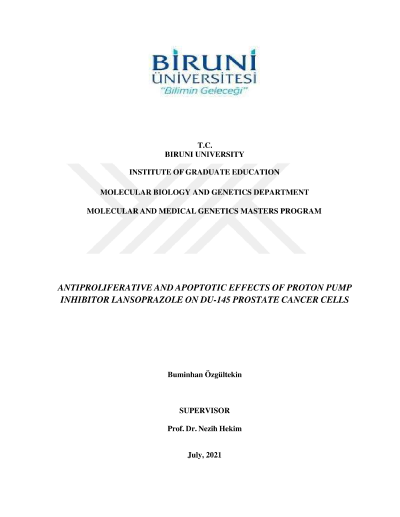 BİRUNİ ÜNİVERSİTESİ
"Bilimin Geleceği"

T.C.
BIRUNI UNIVERSITY

INSTITUTE OF GRADUATE EDUCATION

MOLECULAR BIOLOGY AND GENETICS DEPARTMENT

MOLECULAR AND MEDICAL GENETICS MASTERS PROGRAM

ANTIPROLIFERATIVE AND APOPTOTIC EFFECTS OF PROTON PUMP INHIBITOR LANSOPRAZOLE ON DU-145 PROSTATE CANCER CELLS

Buminhan Özgültekin

SUPERVISOR

Prof. Dr. Nezih Hekim

July, 2021